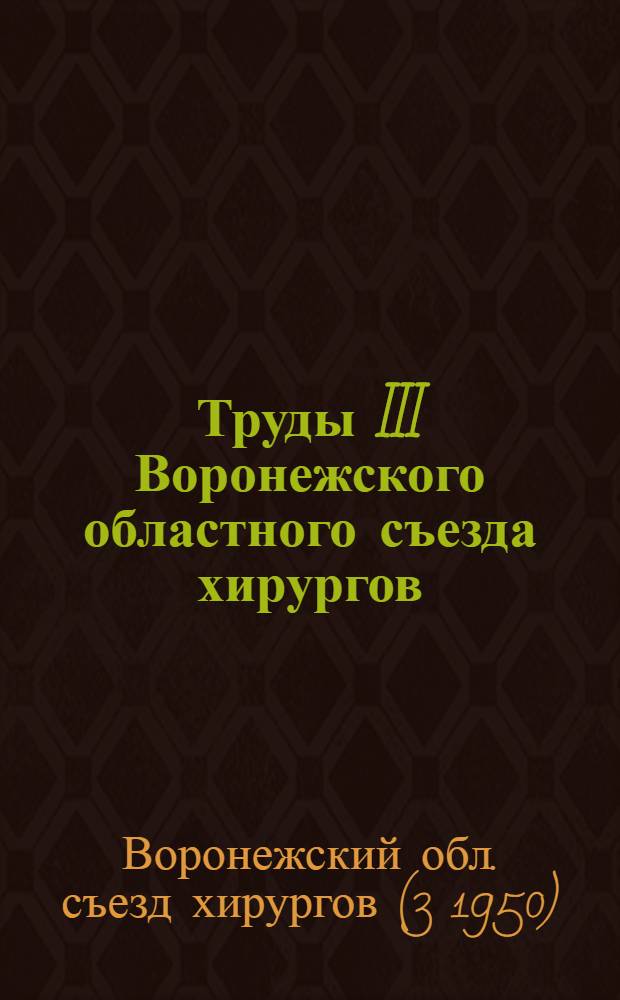 Труды III Воронежского областного съезда хирургов

Воронежский обл. съезд хирургов (3 1950)